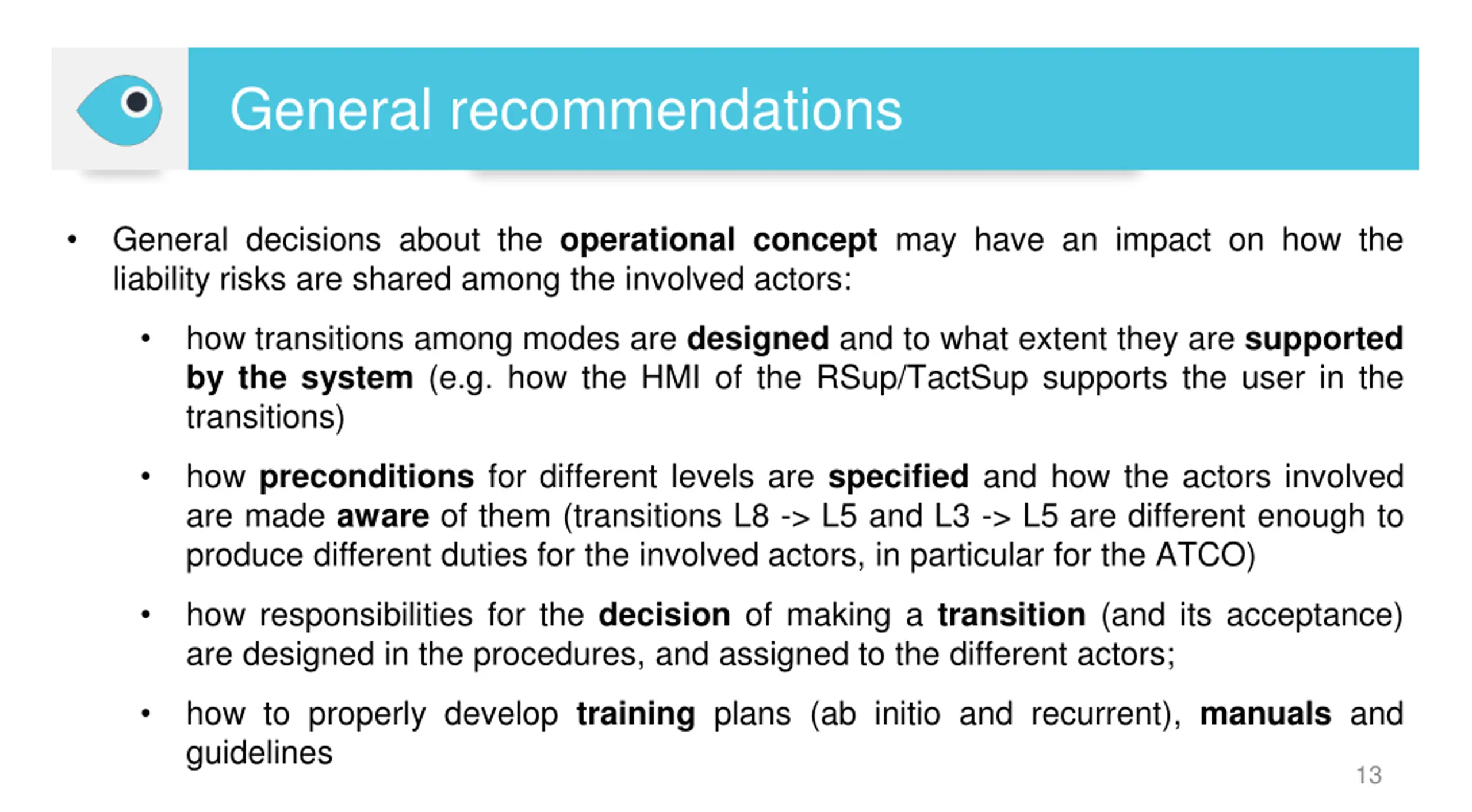 General recommendations

• General decisions about the operational concept may have an impact on how the liability risks are shared among the involved actors:

• how transitions among modes are designed and to what extent they are supported by the system (e.g. how the HMI of the RSup/TactSup supports the user in the transitions)

• how preconditions for different levels are specified and how the actors involved are made aware of them (transitions L8 -> L5 and L3 -> L5 are different enough to produce different duties for the involved actors, in particular for the ATCO)

• how responsibilities for the decision of making a transition (and its acceptance) are designed in the procedures, and assigned to the different actors;

• how to properly develop training plans (ab initio and recurrent), manuals and guidelines

13